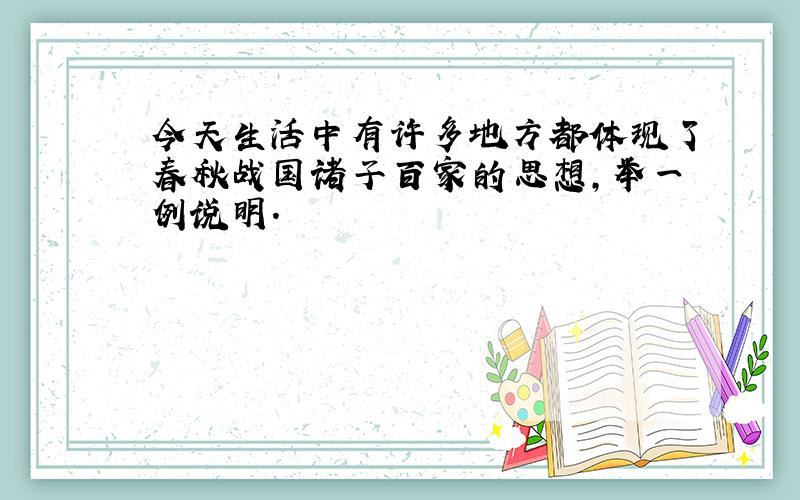 今天生活中有许多地方都体现了春秋战国诸子百家的思想，举一例说明．